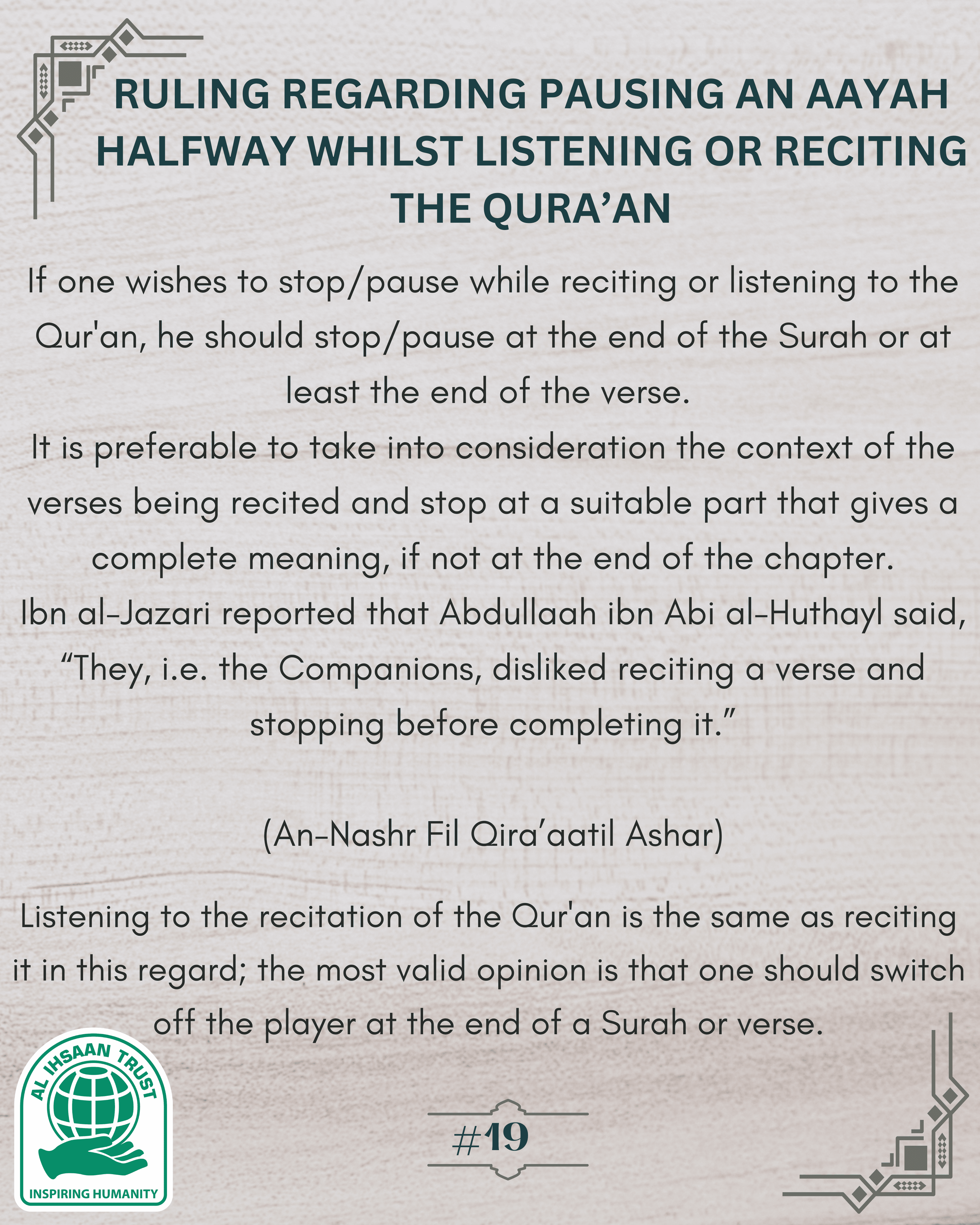 RULING REGARDING PAUSING AN AAYAH HALFWAY WHILST LISTENING OR RECITING THE QURA’AN

If one wishes to stop/pause while reciting or listening to the Qur'an, he should stop/pause at the end of the Surah or at least the end of the verse.
It is preferable to take into consideration the context of the verses being recited and stop at a suitable part that gives a complete meaning, if not at the end of the chapter.
Ibn al-Jazari reported that Abdullaah ibn Abi al-Huthayl said, “They, i.e. the Companions, disliked reciting a verse and stopping before completing it.”

(An-Nashr Fil Qira’aatil Ashar)

Listening to the recitation of the Qur'an is the same as reciting it in this regard; the most valid opinion is that one should switch off the player at the end of a Surah or verse.

AL IHSAAN TRUST
INSPIRING HUMANITY

#19